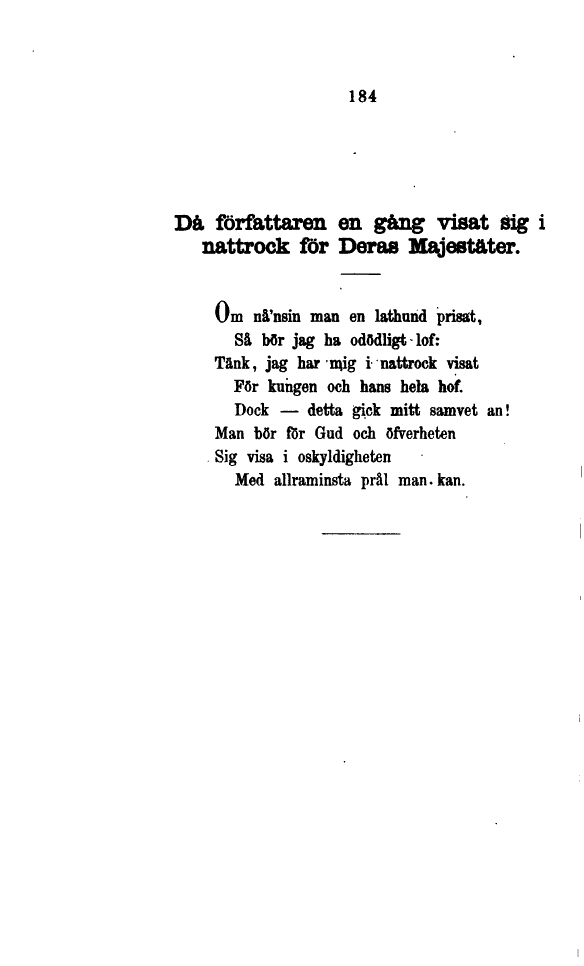 184

Då författaren en gång visat sig i nattrock för Deras Majestäter.

Om nå'nsin man en lathund prisat,
Så bör jag ha odödligt lof:
Tänk, jag har mig i nattrock visat
För kungen och hans hela hof.
Dock — detta gick mitt samvet an!
Man bör för Gud och öfverheten
Sig visa i oskyldigheten
Med allraminsta prål man kan.